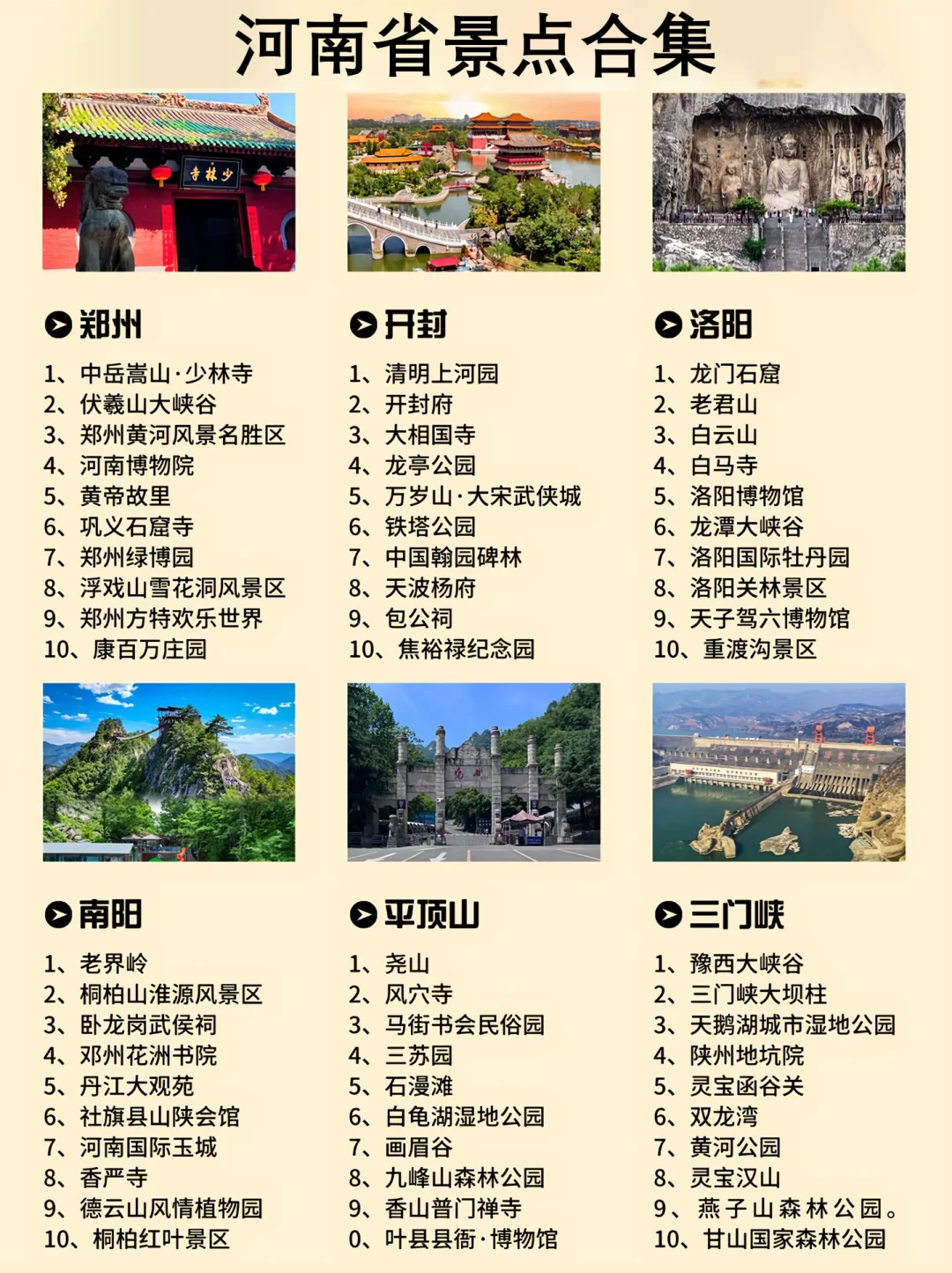 河南省景点合集

寺林少

郑州

1、中岳嵩山·少林寺
2、伏羲山大峡谷
3、郑州黄河风景名胜区
4、河南博物院
5、黄帝故里
6、巩义石窟寺
7、郑州绿博园
8、浮戏山雪花洞风景区
9、郑州方特欢乐世界
10、康百万庄园

开封

1、清明上河园
2、开封府
3、大相国寺
4、龙亭公园
5、万岁山·大宋武侠城
6、铁塔公园
7、中国翰园碑林
8、天波杨府
9、包公祠
10、焦裕禄纪念园

洛阳

1、龙门石窟
2、老君山
3、白云山
4、白马寺
5、洛阳博物馆
6、龙潭大峡谷
7、洛阳国际牡丹园
8、洛阳关林景区
9、天子驾六博物馆
10、重渡沟景区

南阳

1、老界岭
2、桐柏山淮源风景区
3、卧龙岗武侯祠
4、邓州花洲书院
5、丹江大观苑
6、社旗县山陕会馆
7、河南国际玉城
8、香严寺
9、德云山风情植物园
10、桐柏红叶景区

平顶山

1、尧山
2、风穴寺
3、马街书会民俗园
4、三苏园
5、石漫滩
6、白龟湖湿地公园
7、画眉谷
8、九峰山森林公园
9、香山普门禅寺
0、叶县县衙·博物馆

三门峡

1、豫西大峡谷
2、三门峡大坝柱
3、天鹅湖城市湿地公园
4、陕州地坑院
5、灵宝函谷关
6、双龙湾
7、黄河公园
8、灵宝汉山
9、燕子山森林公园。
10、甘山国家森林公园